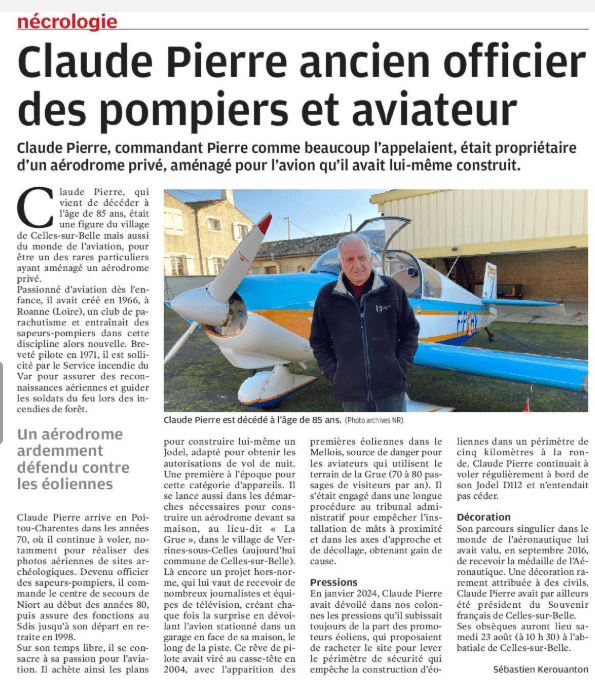 nécrologie

Claude Pierre ancien officier des pompiers et aviateur

Claude Pierre, commandant Pierre comme beaucoup l'appelaient, était propriétaire d'un aérodrome privé, aménagé pour l'avion qu'il avait lui-même construit.

Claude Pierre, qui vient de décéder à l'âge de 85 ans, était une figure du village de Celles-sur-Belle mais aussi du monde de l'aviation, pour être un des rares particuliers ayant aménagé un aérodrome privé.
Passionné d'aviation dès l'enfance, il avait créé en 1966, à Roanne (Loire), un club de parachutisme et entraînait des sapeurs-pompiers dans cette discipline alors nouvelle. Breveté pilote en 1971, il est sollicité par le Service incendie du Var pour assurer des reconnaissances aériennes et guider les soldats du feu lors des incendies de forêt.

Claude Pierre est décédé à l'âge de 85 ans. (Photo archives NR)

Un aérodrome ardemment défendu contre les éoliennes

Claude Pierre arrive en Poitou-Charentes dans les années 70, où il continue à voler, notamment pour réaliser des photos aériennes de sites archéologiques. Devenu officier des sapeurs-pompiers, il commande le centre de secours de Niort au début des années 80, puis assure des fonctions au Sdis jusqu'à son départ en retraite en 1998.
Sur son temps libre, il se consacre à sa passion pour l'aviation. Il achète ainsi les plans pour construire lui-même un Jodel, adapté pour obtenir les autorisations de vol de nuit. Une première à l'époque pour cette catégorie d'appareils. Il se lance aussi dans les démarches nécessaires pour construire un aérodrome devant sa maison, au lieu-dit « La Grue », dans le village de Verrines-sous-Celles (aujourd'hui commune de Celles-sur-Belle). Là encore un projet hors-norme, qui lui vaut de recevoir de nombreux journalistes et équipes de télévision, créant chaque fois la surprise en dévoilant l'avion stationné dans un garage en face de sa maison, le long de la piste. Ce rêve de pilote avait viré au casse-tête en 2004, avec l'apparition des premières éoliennes dans le Mellois, source de danger pour les aviateurs qui utilisent le terrain de la Grue (70 à 80 passages de visiteurs par an). Il s'était engagé dans une longue procédure au tribunal administratif pour empêcher l'installation de mâts à proximité et dans les axes d'approche et de décollage, obtenant gain de cause.

Pressions
En janvier 2024, Claude Pierre avait dévoilé dans nos colonnes les pressions qu'il subissait toujours de la part des promoteurs éoliens, qui proposaient de racheter le site pour lever le périmètre de sécurité qui empêche la construction d'éoliennes dans un périmètre de cinq kilomètres à la ronde. Claude Pierre continuait à voler régulièrement à bord de son Jodel D112 et n'entendait pas céder.

Décoration
Son parcours singulier dans le monde de l'aéronautique lui avait valu, en septembre 2016, de recevoir la médaille de l'Aéronautique. Une décoration rarement attribuée à des civils. Claude Pierre avait par ailleurs été président du Souvenir français de Celles-sur-Belle.
Ses obsèques auront lieu samedi 23 août (à 10 h 30) à l'abbatiale de Celles-sur-Belle.

Sébastien Kerouanton